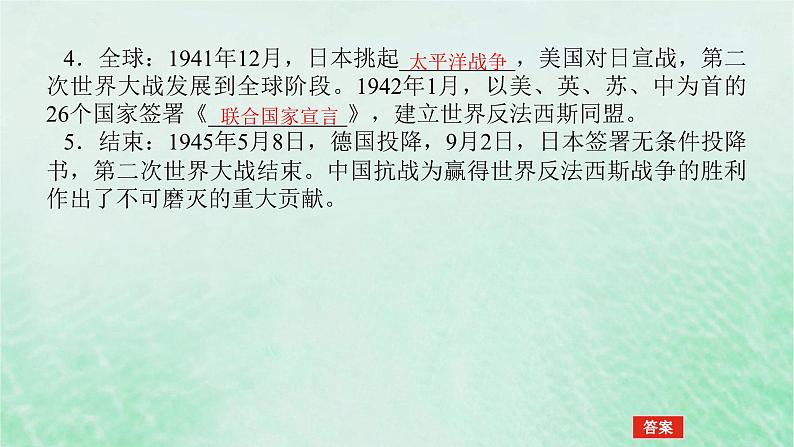 4．全球：1941年12月，日本挑起 太平洋战争 ，美国对日宣战，第二次世界大战发展到全球阶段。1942年1月，以美、英、苏、中为首的26个国家签署《 联合国家宣言 》，建立世界反法西斯同盟。

5．结束：1945年5月8日，德国投降，9月2日，日本签署无条件投降书，第二次世界大战结束。中国抗战为赢得世界反法西斯战争的胜利作出了不可磨灭的重大贡献。

答案